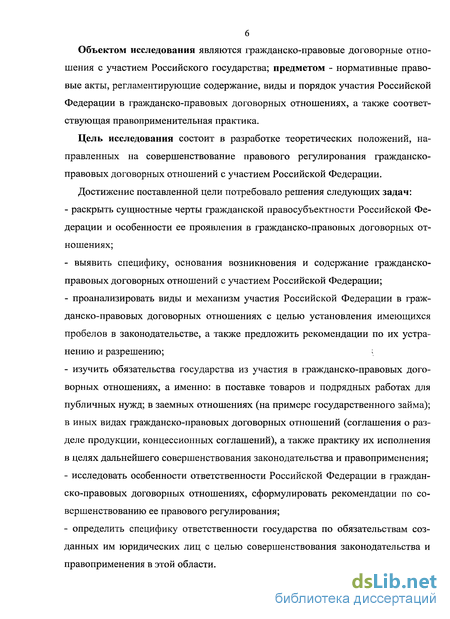 6

Объектом исследования являются гражданско-правовые договорные отношения с участием Российского государства; предметом - нормативные правовые акты, регламентирующие содержание, виды и порядок участия Российской Федерации в гражданско-правовых договорных отношениях, а также соответствующая правоприменительная практика.

Цель исследования состоит в разработке теоретических положений, направленных на совершенствование правового регулирования гражданско-правовых договорных отношений с участием Российской Федерации.

Достижение поставленной цели потребовало решения следующих задач:
- раскрыть сущностные черты гражданской правосубъектности Российской Федерации и особенности ее проявления в гражданско-правовых договорных отношениях;
- выявить специфику, основания возникновения и содержание гражданско-правовых договорных отношений с участием Российской Федерации;
- проанализировать виды и механизм участия Российской Федерации в гражданско-правовых договорных отношениях с целью установления имеющихся пробелов в законодательстве, а также предложить рекомендации по их устранению и разрешению;
- изучить обязательства государства из участия в гражданско-правовых договорных отношениях, а именно: в поставке товаров и подрядных работах для публичных нужд; в заемных отношениях (на примере государственного займа); в иных видах гражданско-правовых договорных отношений (соглашения о разделе продукции, концессионных соглашений), а также практику их исполнения в целях дальнейшего совершенствования законодательства и правоприменения;
- исследовать особенности ответственности Российской Федерации в гражданско-правовых договорных отношениях, сформулировать рекомендации по совершенствованию ее правового регулирования;
- определить специфику ответственности государства по обязательствам созданных им юридических лиц с целью совершенствования законодательства и правоприменения в этой области.

dsLib.net
библиотека диссертаций